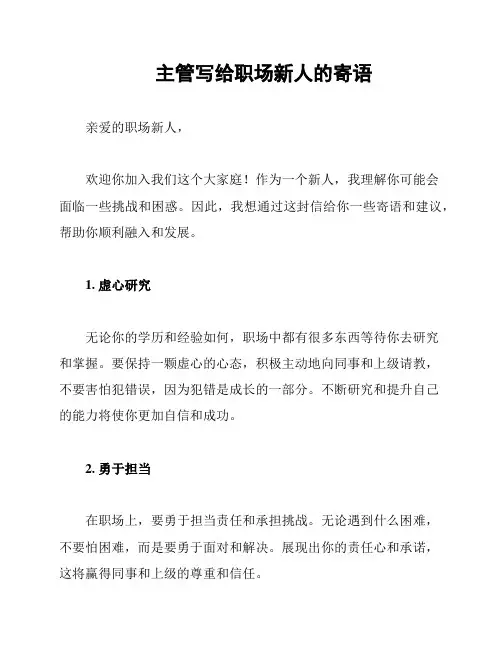 主管写给职场新人的寄语

亲爱的职场新人，

欢迎你加入我们这个大家庭！作为一个新人，我理解你可能会面临一些挑战和困惑。因此，我想通过这封信给你一些寄语和建议，帮助你顺利融入和发展。

1. 虚心研究

无论你的学历和经验如何，职场中都有很多东西等待你去研究和掌握。要保持一颗虚心的心态，积极主动地向同事和上级请教，不要害怕犯错误，因为犯错是成长的一部分。不断研究和提升自己的能力将使你更加自信和成功。

2. 勇于担当

在职场上，要勇于担当责任和承担挑战。无论遇到什么困难，不要怕困难，而是要勇于面对和解决。展现出你的责任心和承诺，这将赢得同事和上级的尊重和信任。